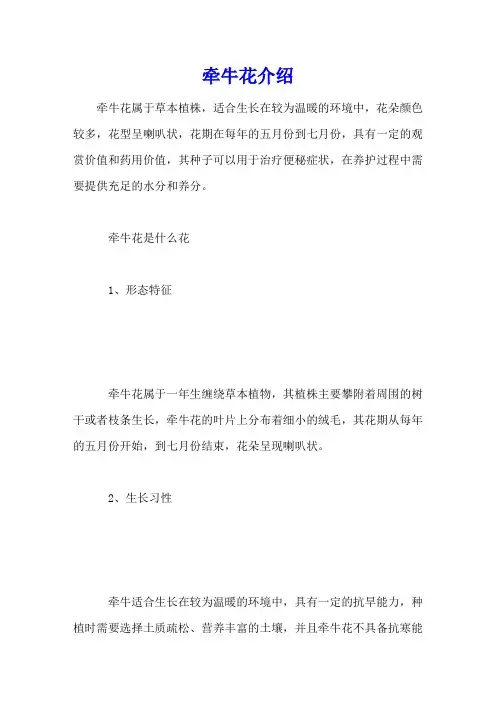 牵牛花介绍

牵牛花属于草本植株，适合生长在较为温暖的环境中，花朵颜色较多，花型呈喇叭状，花期在每年的五月份到七月份，具有一定的观赏价值和药用价值，其种子可以用于治疗便秘症状，在养护过程中需要提供充足的水分和养分。

牵牛花是什么花

1、形态特征

牵牛花属于一年生缠绕草本植物，其植株主要攀附着周围的树干或者枝条生长，牵牛花的叶片上分布着细小的绒毛，其花期从每年的五月份开始，到七月份结束，花朵呈现喇叭状。

2、生长习性

牵牛适合生长在较为温暖的环境中，具有一定的抗旱能力，种植时需要选择土质疏松、营养丰富的土壤，并且牵牛花不具备抗寒能